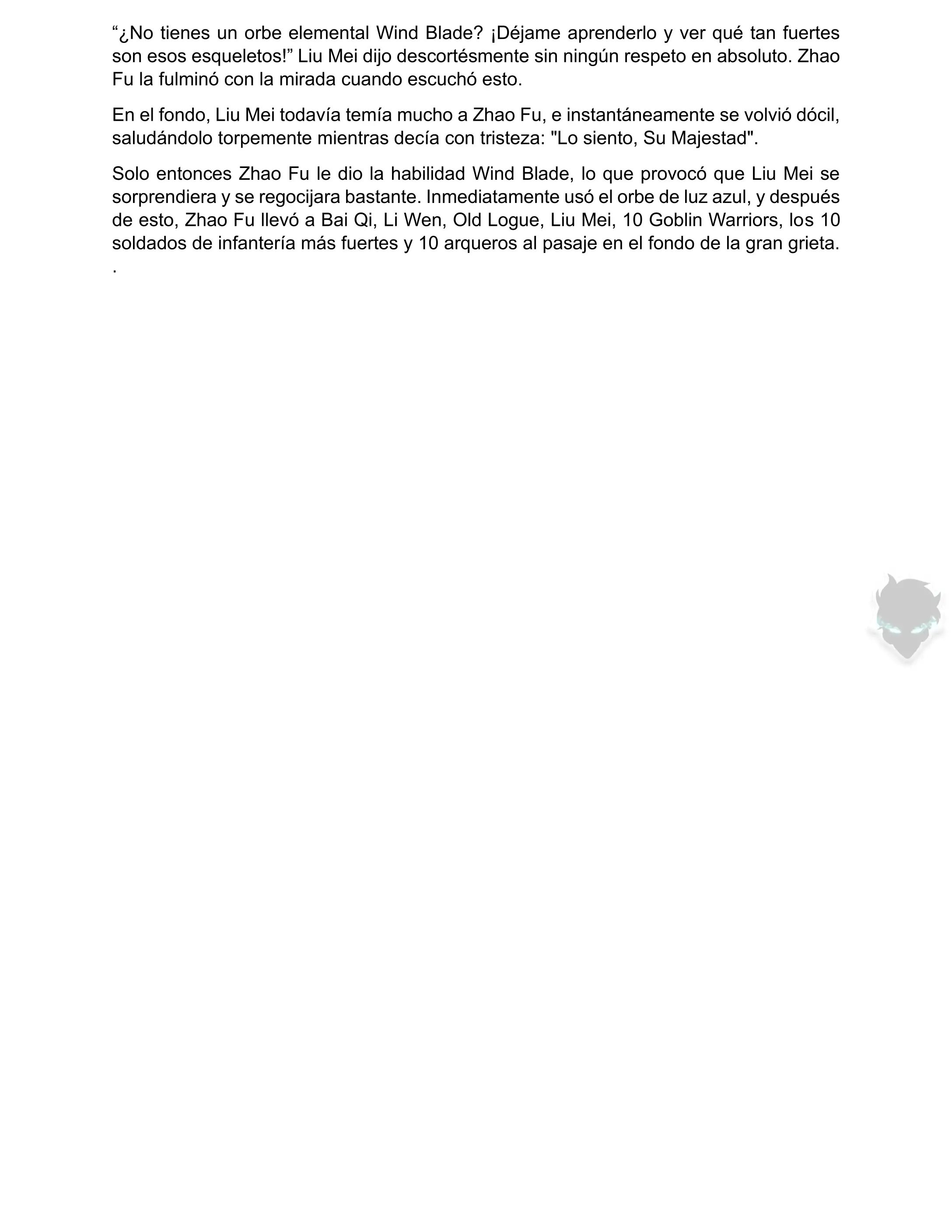 "¿No tienes un orbe elemental Wind Blade? ¡Déjame aprenderlo y ver qué tan fuertes son esos esqueletos!" Liu Mei dijo descortésmente sin ningún respeto en absoluto. Zhao Fu la fulminó con la mirada cuando escuchó esto.

En el fondo, Liu Mei todavía temía mucho a Zhao Fu, e instantáneamente se volvió dócil, saludándolo torpemente mientras decía con tristeza: "Lo siento, Su Majestad".

Solo entonces Zhao Fu le dio la habilidad Wind Blade, lo que provocó que Liu Mei se sorprendiera y se regocijara bastante. Inmediatamente usó el orbe de luz azul, y después de esto, Zhao Fu llevó a Bai Qi, Li Wen, Old Logue, Liu Mei, 10 Goblin Warriors, los 10 soldados de infantería más fuertes y 10 arqueros al pasaje en el fondo de la gran grieta.
.